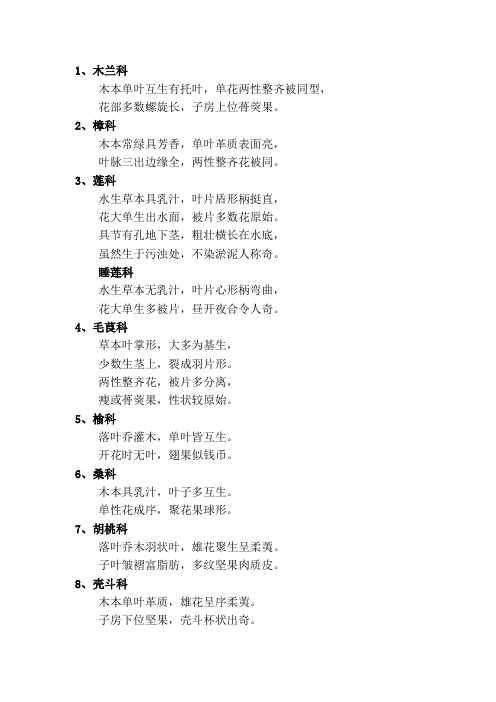 1、木兰科

木本单叶互生有托叶，单花两性整齐被同型，

花部多数螺旋长，子房上位蓇葖果。

2、樟科

木本常绿具芳香，单叶革质表面亮，

叶脉三出边缘全，两性整齐花被同。

3、莲科

水生草本具乳汁，叶片盾形柄挺直，

花大单生出水面，被片多数花原始。

具节有孔地下茎，粗壮横长在水底，

虽然生于污浊处，不染淤泥人称奇。

睡莲科

水生草本无乳汁，叶片心形柄弯曲，

花大单生多被片，昼开夜合令人奇。

4、毛茛科

草本叶掌形，大多为基生，

少数生茎上，裂成羽片形。

两性整齐花，被片多分离，

瘦或蓇葖果，性状较原始。

5、榆科

落叶乔灌木，单叶皆互生。

开花时无叶，翅果似钱币。

6、桑科

木本具乳汁，叶子多互生。

单性花成序，聚花果球形。

7、胡桃科

落叶乔木羽状叶，雄花聚生呈柔荑。

子叶皱褶富脂肪，多纹坚果肉质皮。

8、壳斗科

木本单叶革质，雄花呈序柔荑。

子房下位坚果，壳斗杯状出奇。